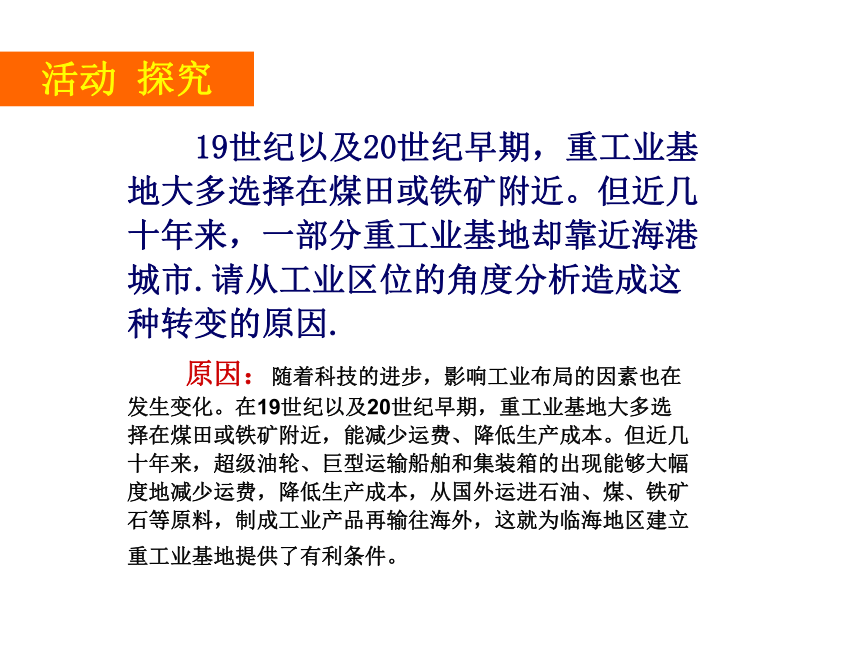 活动 探究

19世纪以及20世纪早期，重工业基地大多选择在煤田或铁矿附近。但近几十年来，一部分重工业基地却靠近海港城市.请从工业区位的角度分析造成这种转变的原因.

原因：随着科技的进步，影响工业布局的因素也在发生变化。在19世纪以及20世纪早期，重工业基地大多选择在煤田或铁矿附近，能减少运费、降低生产成本。但近几十年来，超级油轮、巨型运输船舶和集装箱的出现能够大幅度地减少运费，降低生产成本，从国外运进石油、煤、铁矿石等原料，制成工业产品再输往海外，这就为临海地区建立重工业基地提供了有利条件。